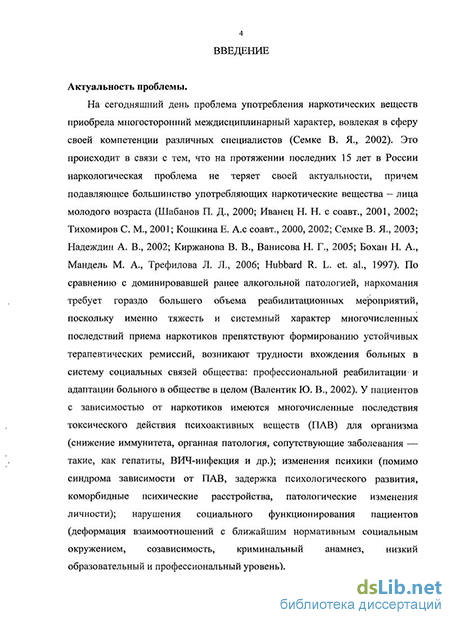 4

ВВЕДЕНИЕ

Актуальность проблемы.

На сегодняшний день проблема употребления наркотических веществ приобрела многосторонний междисциплинарный характер, вовлекая в сферу своей компетенции различных специалистов (Семке В. Я., 2002). Это происходит в связи с тем, что на протяжении последних 15 лет в России наркологическая проблема не теряет своей актуальности, причем подавляющее большинство употребляющих наркотические вещества – лица молодого возраста (Шабанов П. Д., 2000; Иванец Н. Н. с соавт., 2001, 2002; Тихомиров С. М., 2001; Кошкина Е. А.с соавт., 2000, 2002; Семке В. Я., 2003; Надеждин А. В., 2002; Киржанова В. В., Ванисова Н. Г., 2005; Бохан Н. А., Мандель М. А., Трефилова Л. Л., 2006; Hubbard R. L. et. al., 1997). По сравнению с доминировавшей ранее алкогольной патологией, наркомания требует гораздо большего объема реабилитационных мероприятий, поскольку именно тяжесть и системный характер многочисленных последствий приема наркотиков препятствуют формированию устойчивых терапевтических ремиссий, возникают трудности вхождения больных в систему социальных связей общества: профессиональной реабилитации и адаптации больного в обществе в целом (Валентик Ю. В., 2002). У пациентов с зависимостью от наркотиков имеются многочисленные последствия токсического действия психоактивных веществ (ПАВ) для организма (снижение иммунитета, органная патология, сопутствующие заболевания — такие, как гепатиты, ВИЧ-инфекция и др.); изменения психики (помимо синдрома зависимости от ПАВ, задержка психологического развития, коморбидные психические расстройства, патологические изменения личности); нарушения социального функционирования пациентов (деформация взаимоотношений с ближайшим нормативным социальным окружением, созависимость, криминальный анамнез, низкий образовательный и профессиональный уровень).

dsLib.net
библиотека диссертаций